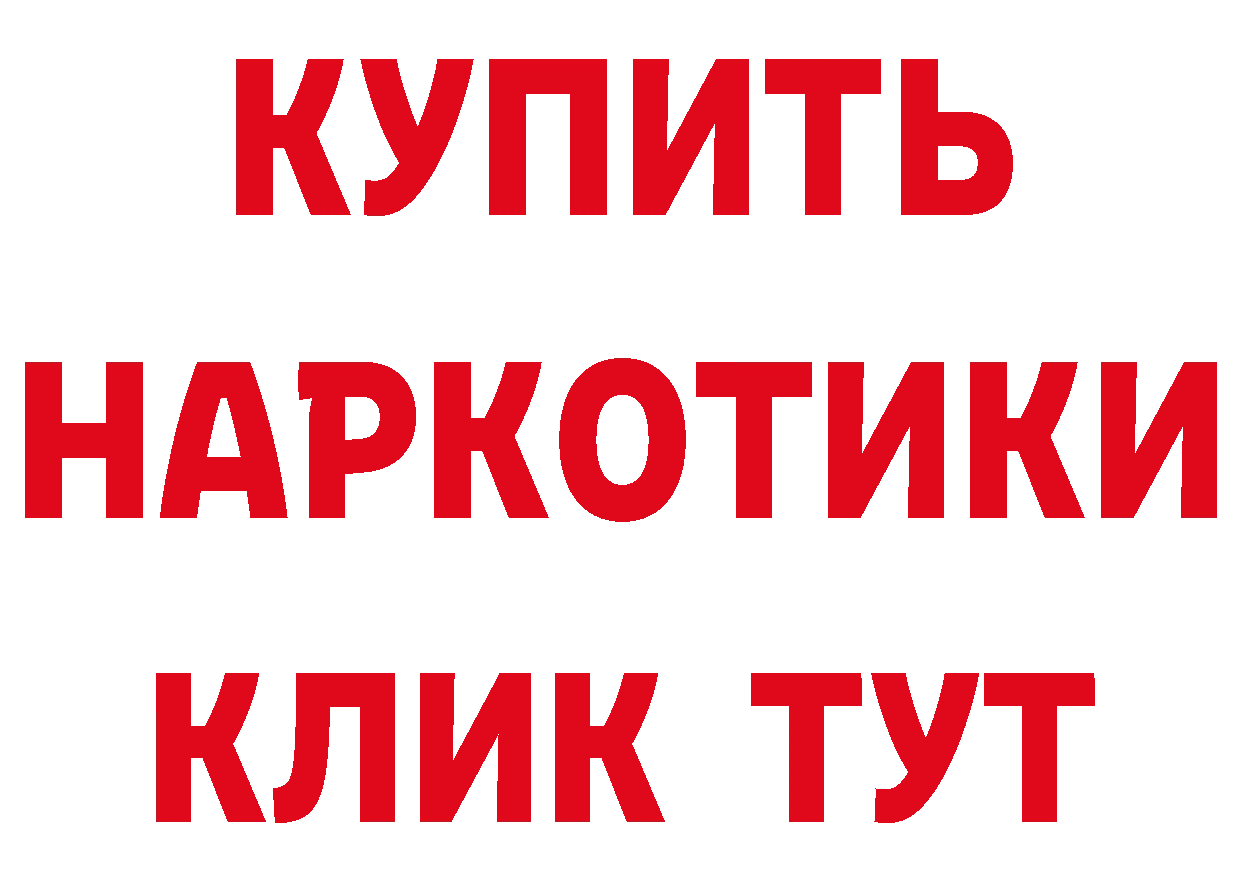 КУПИТЬ НАРКОТИКИ КЛИК ТУТ